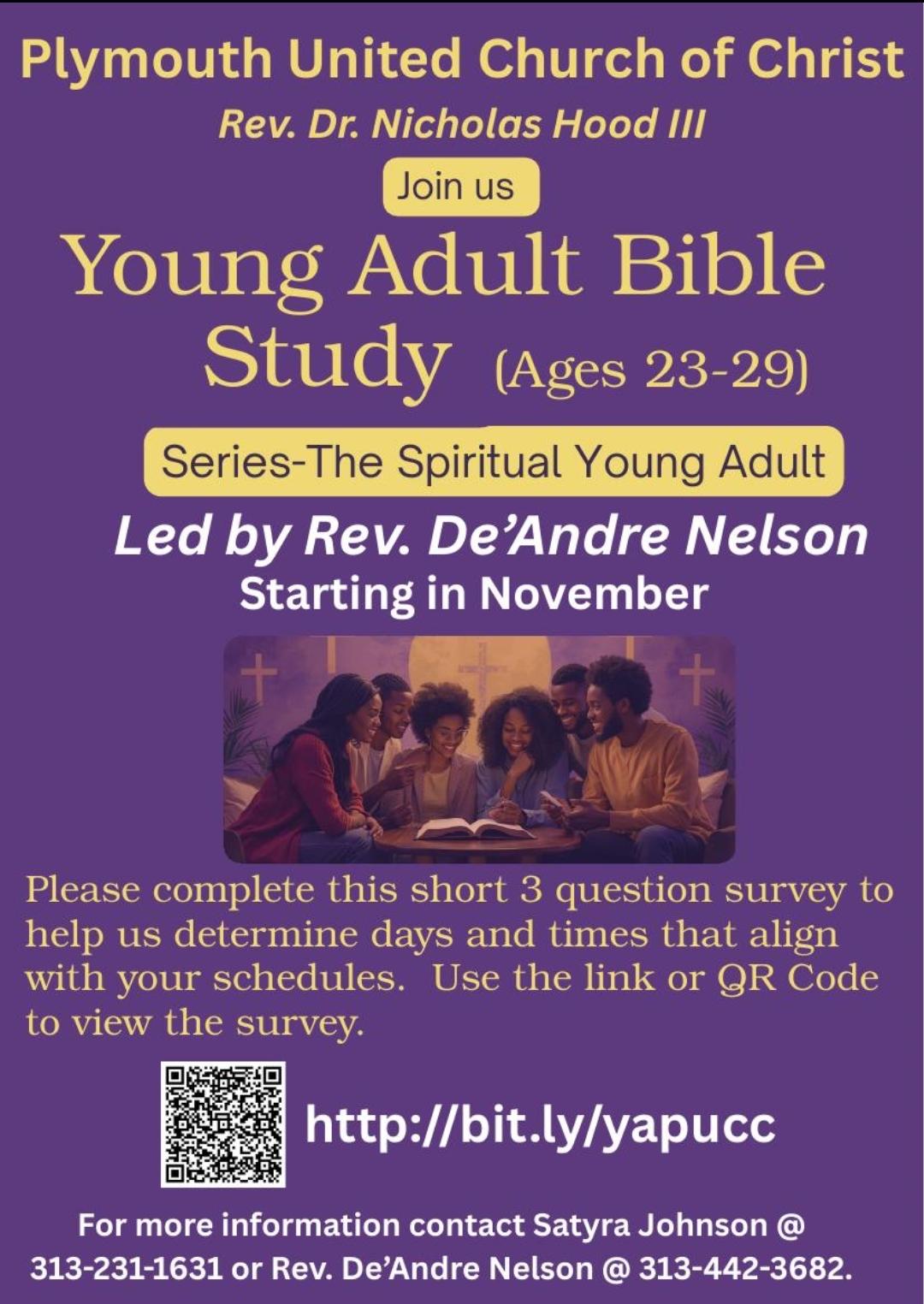 Plymouth United Church of Christ

Rev. Dr. Nicholas Hood III

Join us

Young Adult Bible Study (Ages 23-29)

Series-The Spiritual Young Adult

Led by Rev. De'Andre Nelson

Starting in November

Please complete this short 3 question survey to help us determine days and times that align with your schedules. Use the link or QR Code to view the survey.

http://bit.ly/yapucc

For more information contact Satyra Johnson @ 313-231-1631 or Rev. De'Andre Nelson @ 313-442-3682.